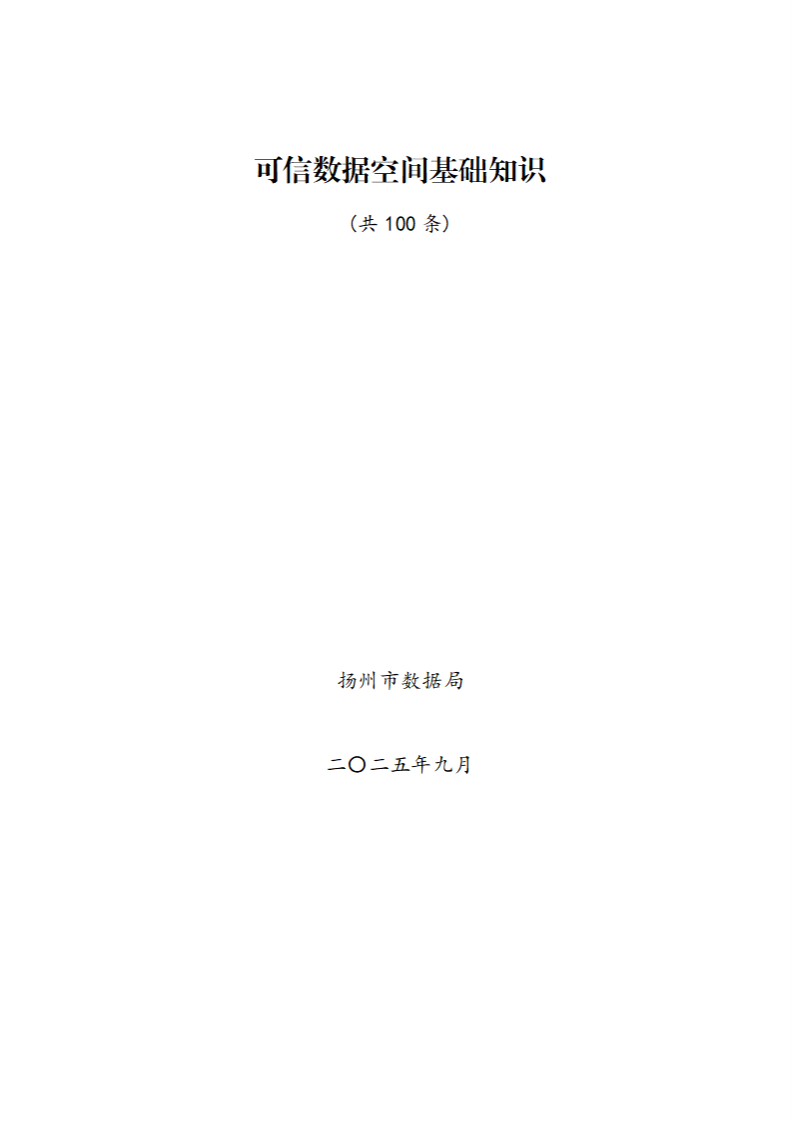 可信数据空间基础知识

（共 100 条）

扬州市数据局

二〇二五年九月